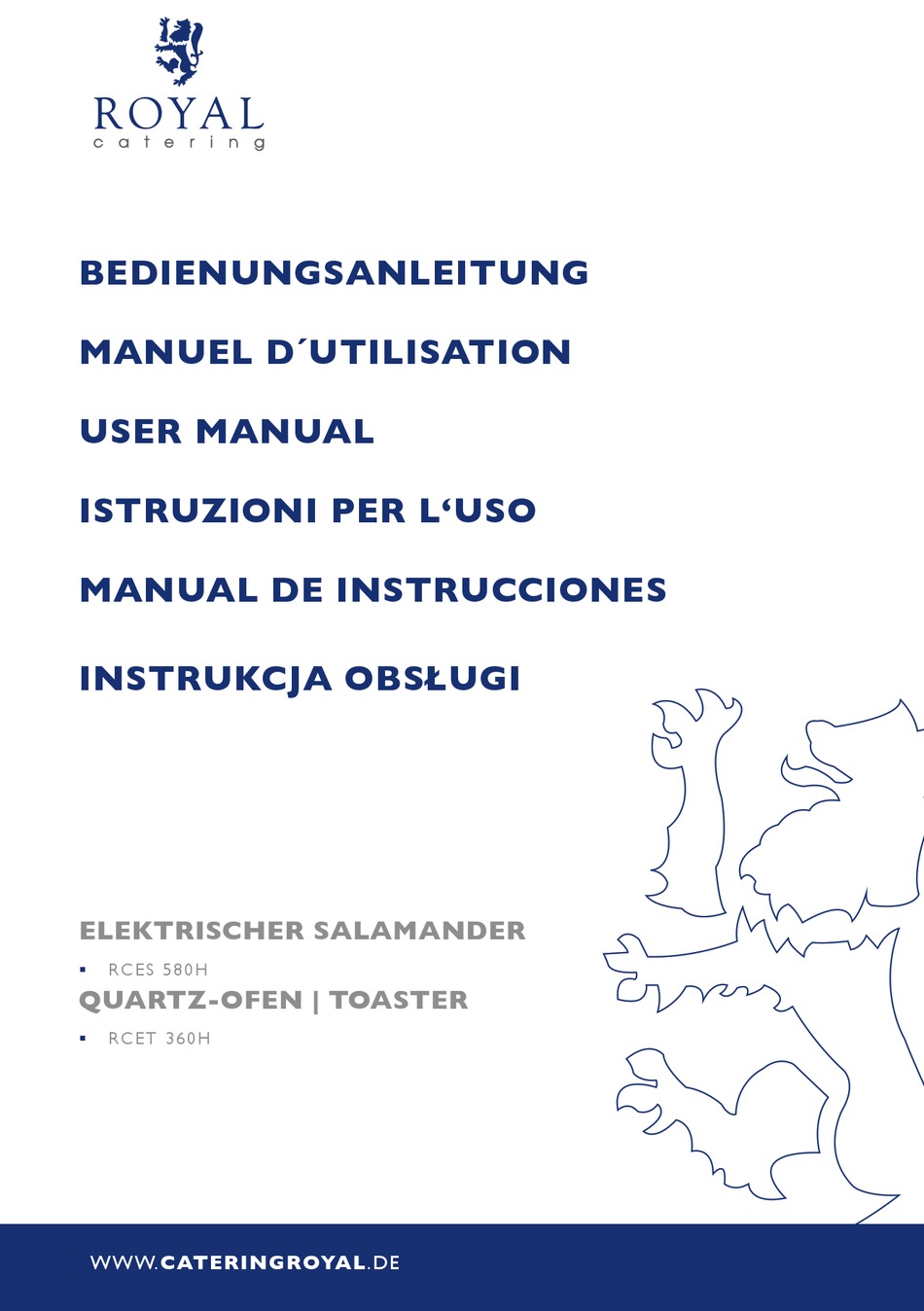 ROYAL
catering

BEDIENUNGSANLEITUNG

MANUEL D´UTILISATION

USER MANUAL

ISTRUZIONI PER L‘USO

MANUAL DE INSTRUCCIONES

INSTRUKCJA OBSŁUGI

ELEKTRISCHER SALAMANDER

▪ RCES 580H

QUARTZ-OFEN | TOASTER

▪ RCET 360H

WWW.CATERINGROYAL.DE